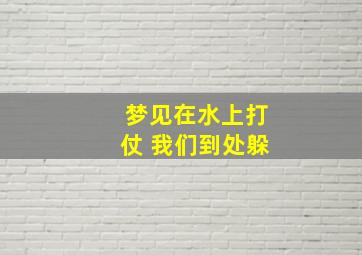 梦见在水上打仗 我们到处躲